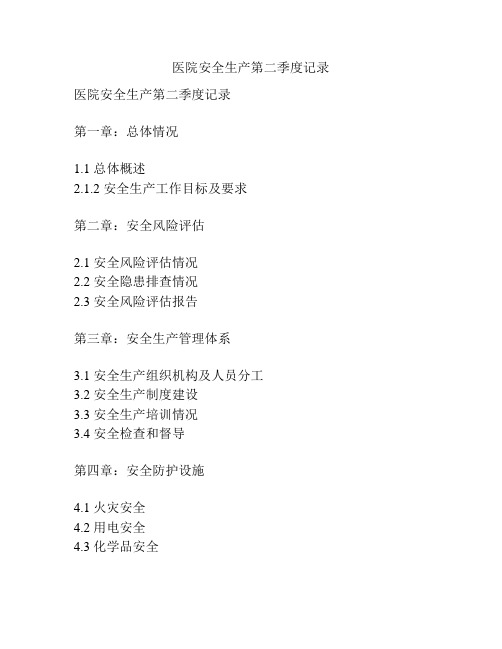 医院安全生产第二季度记录

医院安全生产第二季度记录

第一章：总体情况

1.1 总体概述
2.1.2 安全生产工作目标及要求

第二章：安全风险评估

2.1 安全风险评估情况
2.2 安全隐患排查情况
2.3 安全风险评估报告

第三章：安全生产管理体系

3.1 安全生产组织机构及人员分工
3.2 安全生产制度建设
3.3 安全生产培训情况
3.4 安全检查和督导

第四章：安全防护设施

4.1 火灾安全
4.2 用电安全
4.3 化学品安全